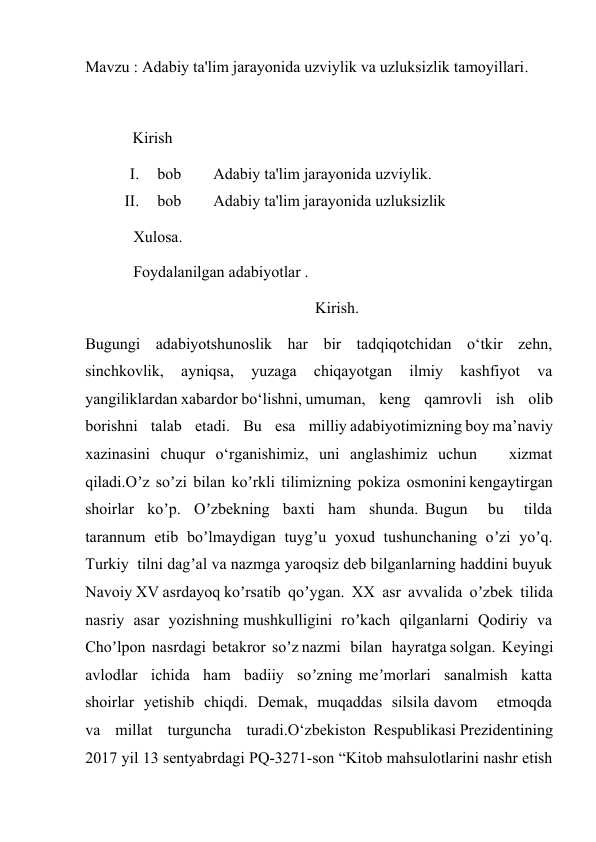 Mavzu : Adabiy ta'lim jarayonida uzviylik va uzluksizlik tamoyillari.

Kirish

I. bob Adabiy ta'lim jarayonida uzviylik.

II. bob Adabiy ta'lim jarayonida uzluksizlik

Xulosa.

Foydalanilgan adabiyotlar .

Kirish.

Bugungi adabiyotshunoslik har bir tadqiqotchidan o‘tkir zehn, sinchkovlik, ayniqsa, yuzaga chiqayotgan ilmiy kashfiyot va yangiliklardan xabardor bo‘lishni, umuman, keng qamrovli ish olib borishni talab etadi. Bu esa milliy adabiyotimizning boy ma’naviy xazinasini chuqur o‘rganishimiz, uni anglashimiz uchun xizmat qiladi.O’z so’zi bilan ko’rkli tilimizning pokiza osmonini kengaytirgan shoirlar ko’p. O’zbekning baxti ham shunda. Bugun bu tilda tarannum etib bo’lmaydigan tuyg’u yoxud tushunchaning o’zi yo’q. Turkiy tilni dag’al va nazmga yaroqsiz deb bilganlarning haddini buyuk Navoiy XV asrdayoq ko’rsatib qo’ygan. XX asr avvalida o’zbek tilida nasriy asar yozishning mushkulligini ro’kach qilganlarni Qodiriy va Cho’lpon nasrdagi betakror so’z nazmi bilan hayratga solgan. Keyingi avlodlar ichida ham badiiy so’zning me’morlari sanalmish katta shoirlar yetishib chiqdi. Demak, muqaddas silsila davom etmoqda va millat turguncha turadi.O‘zbekiston Respublikasi Prezidentining 2017 yil 13 sentyabrdagi PQ-3271-son “Kitob mahsulotlarini nashr etish